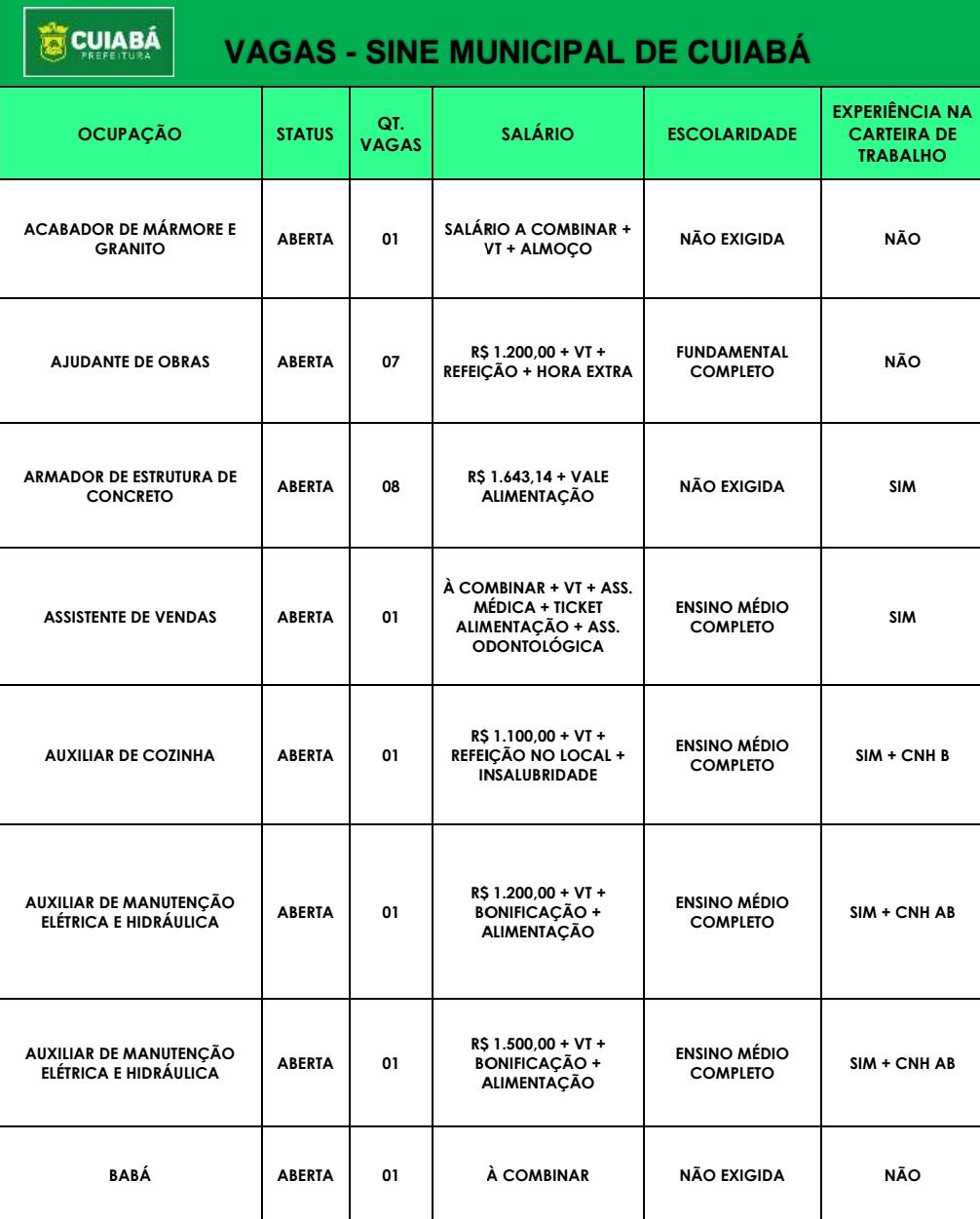 CUIABÁ
PREFEITURA

VAGAS - SINE MUNICIPAL DE CUIABÁ

| OCUPAÇÃO | STATUS | QT. VAGAS | SALÁRIO | ESCOLARIDADE | EXPERIÊNCIA NA CARTEIRA DE TRABALHO |
|---|---|---|---|---|---|
| ACABADOR DE MÁRMORE E GRANITO | ABERTA | 01 | SALÁRIO A COMBINAR + VT + ALMOÇO | NÃO EXIGIDA | NÃO |
| AJUDANTE DE OBRAS | ABERTA | 07 | R$ 1.200,00 + VT + REFEIÇÃO + HORA EXTRA | FUNDAMENTAL COMPLETO | NÃO |
| ARMADOR DE ESTRUTURA DE CONCRETO | ABERTA | 08 | R$ 1.643,14 + VALE ALIMENTAÇÃO | NÃO EXIGIDA | SIM |
| ASSISTENTE DE VENDAS | ABERTA | 01 | À COMBINAR + VT + ASS. MÉDICA + TICKET ALIMENTAÇÃO + ASS. ODONTOLÓGICA | ENSINO MÉDIO COMPLETO | SIM |
| AUXILIAR DE COZINHA | ABERTA | 01 | R$ 1.100,00 + VT + REFEIÇÃO NO LOCAL + INSALUBRIDADE | ENSINO MÉDIO COMPLETO | SIM + CNH B |
| AUXILIAR DE MANUTENÇÃO ELÉTRICA E HIDRÁULICA | ABERTA | 01 | R$ 1.200,00 + VT + BONIFICAÇÃO + ALIMENTAÇÃO | ENSINO MÉDIO COMPLETO | SIM + CNH AB |
| AUXILIAR DE MANUTENÇÃO ELÉTRICA E HIDRÁULICA | ABERTA | 01 | R$ 1.500,00 + VT + BONIFICAÇÃO + ALIMENTAÇÃO | ENSINO MÉDIO COMPLETO | SIM + CNH AB |
| BABÁ | ABERTA | 01 | À COMBINAR | NÃO EXIGIDA | NÃO |